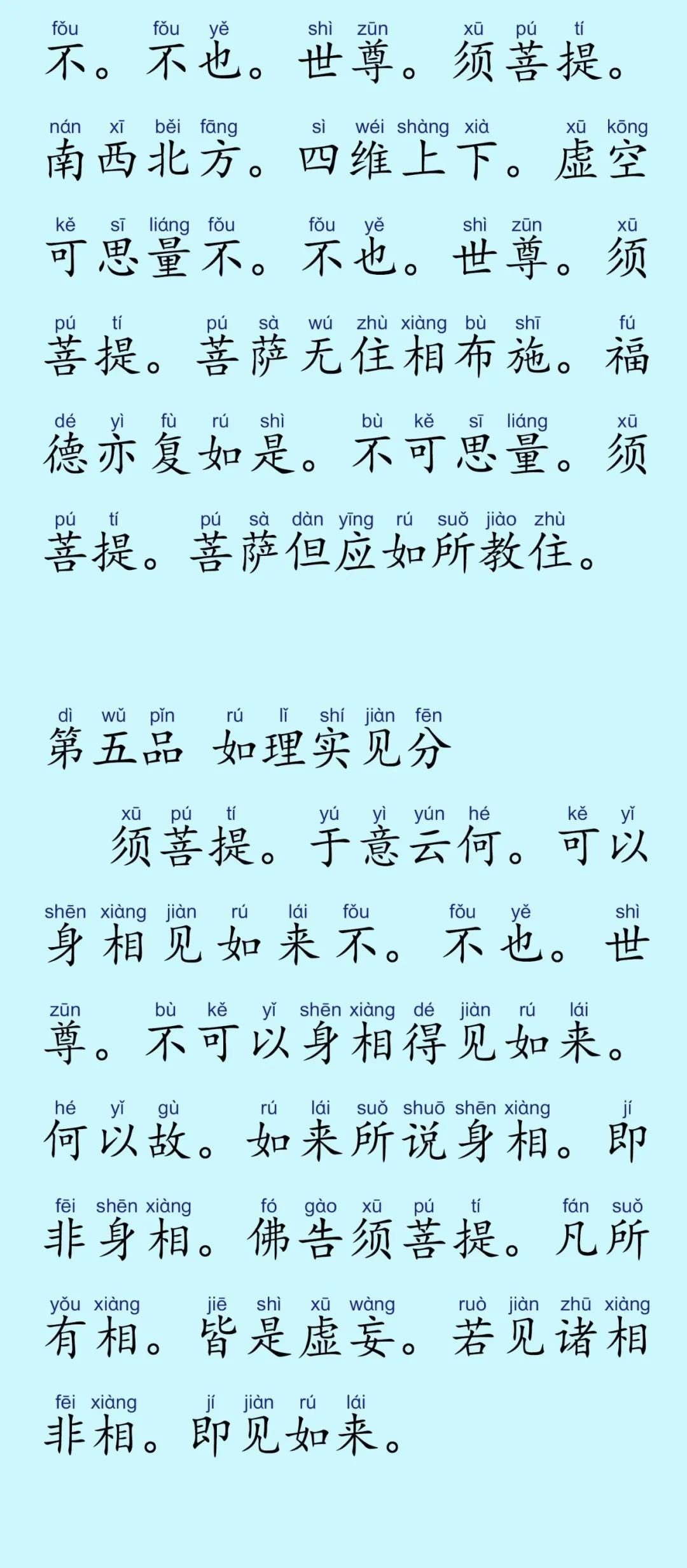 fǒu fǒu yě shì zūn xū pú tí
不。不也。世尊。须菩提。

nán xī běi fāng sì wéi shàng xià xū kōng
南西北方。四维上下。虚空

kě sī liáng fǒu fǒu yě shì zūn xū
可思量不。不也。世尊。须

pú tí pú sà wú zhù xiàng bù shī fú
菩提。菩萨无住相布施。福

dé yì fù rú shì bù kě sī liáng xū
德亦复如是。不可思量。须

pú tí pú sà dàn yīng rú suǒ jiào zhù
菩提。菩萨但应如所教住。

dì wǔ pǐn rú lǐ shí jiàn fēn
第五品 如理实见分

xū pú tí yú yì yún hé kě yǐ
须菩提。于意云何。可以

shēn xiàng jiàn rú lái fǒu fǒu yě shì
身相见如来不。不也。世

zūn bù kě yǐ shēn xiàng dé jiàn rú lái
尊。不可以身相得见如来。

hé yǐ gù rú lái suǒ shuō shēn xiàng jí
何以故。如来所说身相。即

fēi shēn xiàng fó gào xū pú tí fán suǒ
非身相。佛告须菩提。凡所

yǒu xiàng jiē shì xū wàng ruò jiàn zhū xiàng
有相。皆是虚妄。若见诸相

fēi xiàng jí jiàn rú lái
非相。即见如来。